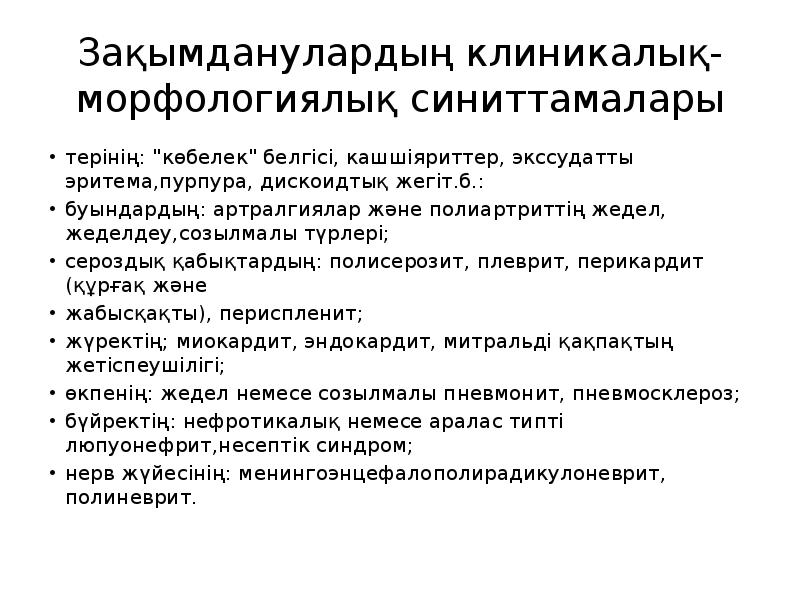 Зақымданулардың клиникалық-морфологиялық синиттамалары

• терінің: "көбелек" белгісі, кашшіяриттер, экссудатты эритема,пурпура, дискоидтық жегіт.б.:
• буындардың: артралгиялар және полиартриттің жедел, жеделдеу,созылмалы түрлері;
• сероздық қабықтардың: полисерозит, плеврит, перикардит (құрғақ және
• жабысқақты), периспленит;
• жүректің; миокардит, эндокардит, митральді қақпақтың жетіспеушілігі;
• өкпенің: жедел немесе созылмалы пневмонит, пневмосклероз;
• бүйректің: нефротикалық немесе аралас типті люпуонефрит,несептік синдром;
• нерв жүйесінің: менингоэнцефалополирадикулоневрит, полиневрит.